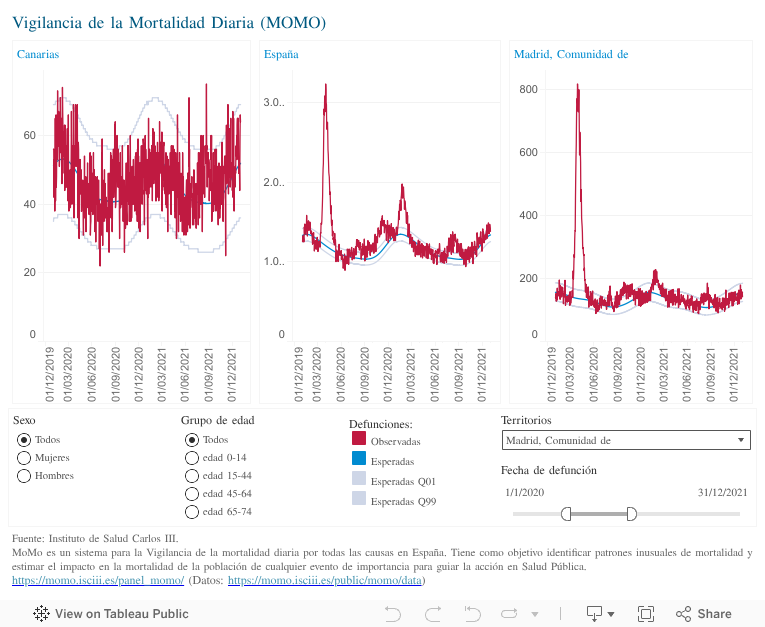 Vigilancia de la Mortalidad Diaria (MOMO)

Canarias

60
40
20
0

01/12/2019 01/03/2020 01/06/2020 01/09/2020 01/12/2020 01/03/2021 01/06/2021 01/09/2021 01/12/2021

España

3.0..
2.0..
1.0..
0

01/12/2019 01/03/2020 01/06/2020 01/09/2020 01/12/2020 01/03/2021 01/06/2021 01/09/2021 01/12/2021

Madrid, Comunidad de

800
600
400
200
0

01/12/2019 01/03/2020 01/06/2020 01/09/2020 01/12/2020 01/03/2021 01/06/2021 01/09/2021 01/12/2021

Sexo
Todos
Mujeres
Hombres

Grupo de edad
Todos
edad 0-14
edad 15-44
edad 45-64
edad 65-74

Defunciones:
Observadas
Esperadas
Esperadas Q01
Esperadas Q99

Territorios
Madrid, Comunidad de

Fecha de defunción
1/1/2020
31/12/2021

Fuente: Instituto de Salud Carlos III.
MoMo es un sistema para la Vigilancia de la mortalidad diaria por todas las causas en España. Tiene como objetivo identificar patrones inusuales de mortalidad y estimar el impacto en la mortalidad de la población de cualquier evento de importancia para guiar la acción en Salud Pública.
https://momo.isciii.es/panel_momo/ (Datos: https://momo.isciii.es/public/momo/data)

View on Tableau Public
Share